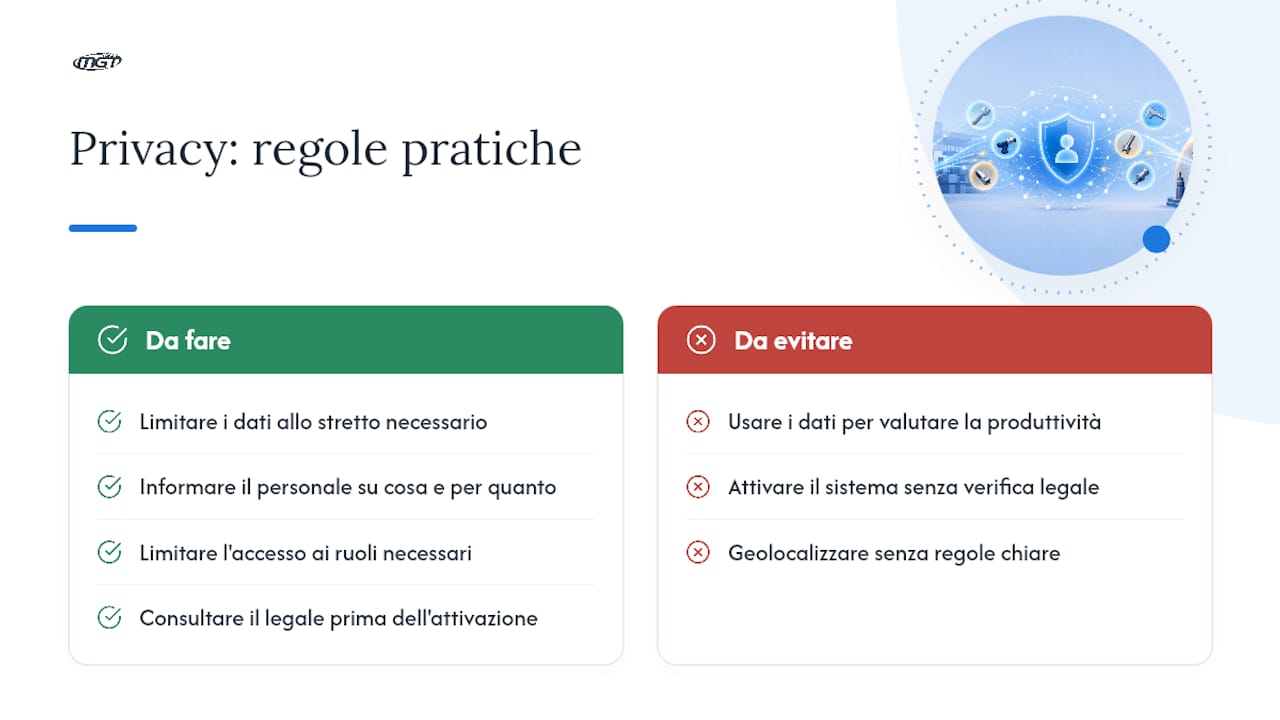 MGT

Privacy: regole pratiche

Da fare

Limitare i dati allo stretto necessario

Informare il personale su cosa e per quanto

Limitare l'accesso ai ruoli necessari

Consultare il legale prima dell'attivazione

Da evitare

Usare i dati per valutare la produttività

Attivare il sistema senza verifica legale

Geolocalizzare senza regole chiare